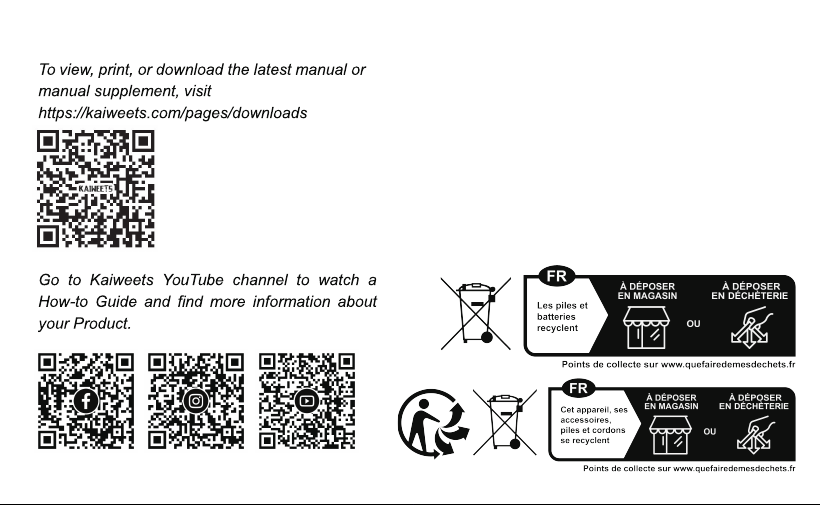 To view, print, or download the latest manual or manual supplement, visit https://kaiweets.com/pages/downloads

KAIWEETS

Go to Kaiweets YouTube channel to watch a How-to Guide and find more information about your Product.

FR
Les piles et batteries recyclent
À DÉPOSER EN MAGASIN
OU
À DÉPOSER EN DÉCHÈTERIE
Points de collecte sur www.quefairedemesdechets.fr

FR
Cet appareil, ses accessoires, piles et cordons se recyclent
À DÉPOSER EN MAGASIN
OU
À DÉPOSER EN DÉCHÈTERIE
Points de collecte sur www.quefairedemesdechets.fr